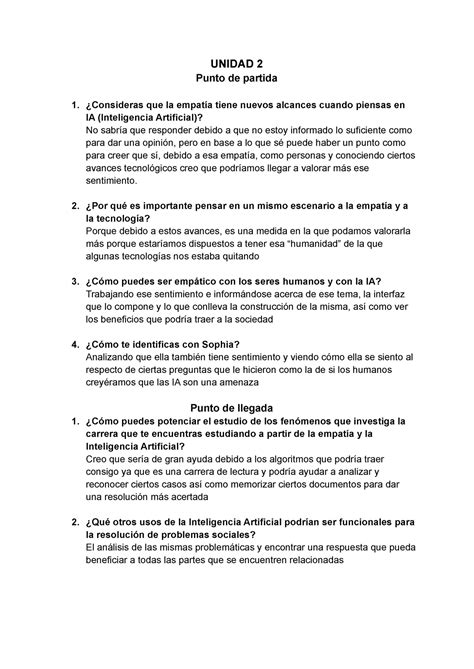 UNIDAD 2
Punto de partida

1. ¿Consideras que la empatía tiene nuevos alcances cuando piensas en IA (Inteligencia Artificial)?
No sabría que responder debido a que no estoy informado lo suficiente como para dar una opinión, pero en base a lo que sé puede haber un punto como para creer que sí, debido a esa empatía, como personas y conociendo ciertos avances tecnológicos creo que podríamos llegar a valorar más ese sentimiento.

2. ¿Por qué es importante pensar en un mismo escenario a la empatía y a la tecnología?
Porque debido a estos avances, es una medida en la que podamos valorarla más porque estaríamos dispuestos a tener esa "humanidad" de la que algunas tecnologías nos estaba quitando

3. ¿Cómo puedes ser empático con los seres humanos y con la IA?
Trabajando ese sentimiento e informándose acerca de ese tema, la interfaz que lo compone y lo que conlleva la construcción de la misma, así como ver los beneficios que podría traer a la sociedad

4. ¿Cómo te identificas con Sophia?
Analizando que ella también tiene sentimiento y viendo cómo ella se siento al respecto de ciertas preguntas que le hicieron como la de si los humanos creyéramos que las IA son una amenaza

Punto de llegada
1. ¿Cómo puedes potenciar el estudio de los fenómenos que investiga la carrera que te encuentras estudiando a partir de la empatía y la Inteligencia Artificial?
Creo que sería de gran ayuda debido a los algoritmos que podría traer consigo ya que es una carrera de lectura y podría ayudar a analizar y reconocer ciertos casos así como memorizar ciertos documentos para dar una resolución más acertada

2. ¿Qué otros usos de la Inteligencia Artificial podrían ser funcionales para la resolución de problemas sociales?
El análisis de las mismas problemáticas y encontrar una respuesta que pueda beneficiar a todas las partes que se encuentren relacionadas